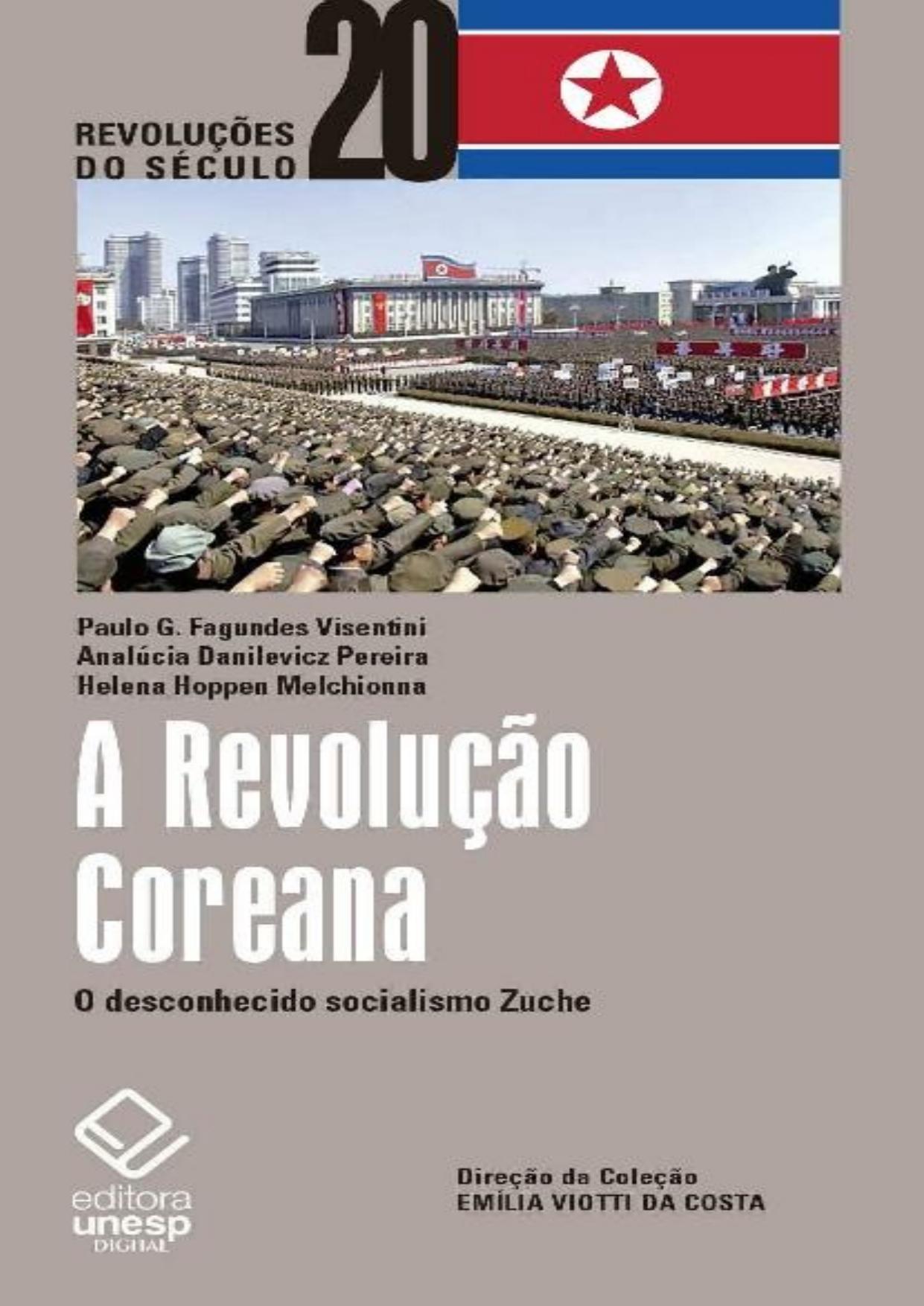 REVOLUÇÕES DO SÉCULO 20

Paulo G. Fagundes Visentini
Analúcia Danilevicz Pereira
Helena Hoppen Melchionna

A Revolução Coreana

O desconhecido socialismo Zuche

editora unesp DIGITAL

Direção da Coleção
EMÍLIA VIOTTI DA COSTA